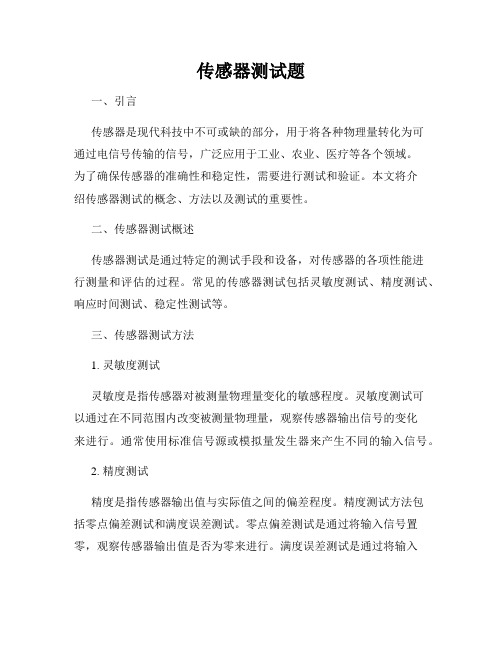 传感器测试题

一、引言

传感器是现代科技中不可或缺的部分，用于将各种物理量转化为可通过电信号传输的信号，广泛应用于工业、农业、医疗等各个领域。为了确保传感器的准确性和稳定性，需要进行测试和验证。本文将介绍传感器测试的概念、方法以及测试的重要性。

二、传感器测试概述

传感器测试是通过特定的测试手段和设备，对传感器的各项性能进行测量和评估的过程。常见的传感器测试包括灵敏度测试、精度测试、响应时间测试、稳定性测试等。

三、传感器测试方法

1. 灵敏度测试

灵敏度是指传感器对被测量物理量变化的敏感程度。灵敏度测试可以通过在不同范围内改变被测量物理量，观察传感器输出信号的变化来进行。通常使用标准信号源或模拟量发生器来产生不同的输入信号。

2. 精度测试

精度是指传感器输出值与实际值之间的偏差程度。精度测试方法包括零点偏差测试和满度误差测试。零点偏差测试是通过将输入信号置零，观察传感器输出值是否为零来进行。满度误差测试是通过将输入